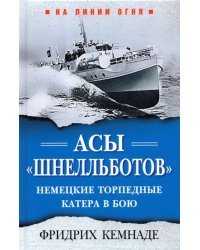 НА ЛИНИИ ОГНЯ

АСЫ «ШНЕЛЛЬБОТОВ»

НЕМЕЦКИЕ ТОРПЕДНЫЕ КАТЕРА В БОЮ

ФРИДРИХ КЕМНАДЕ